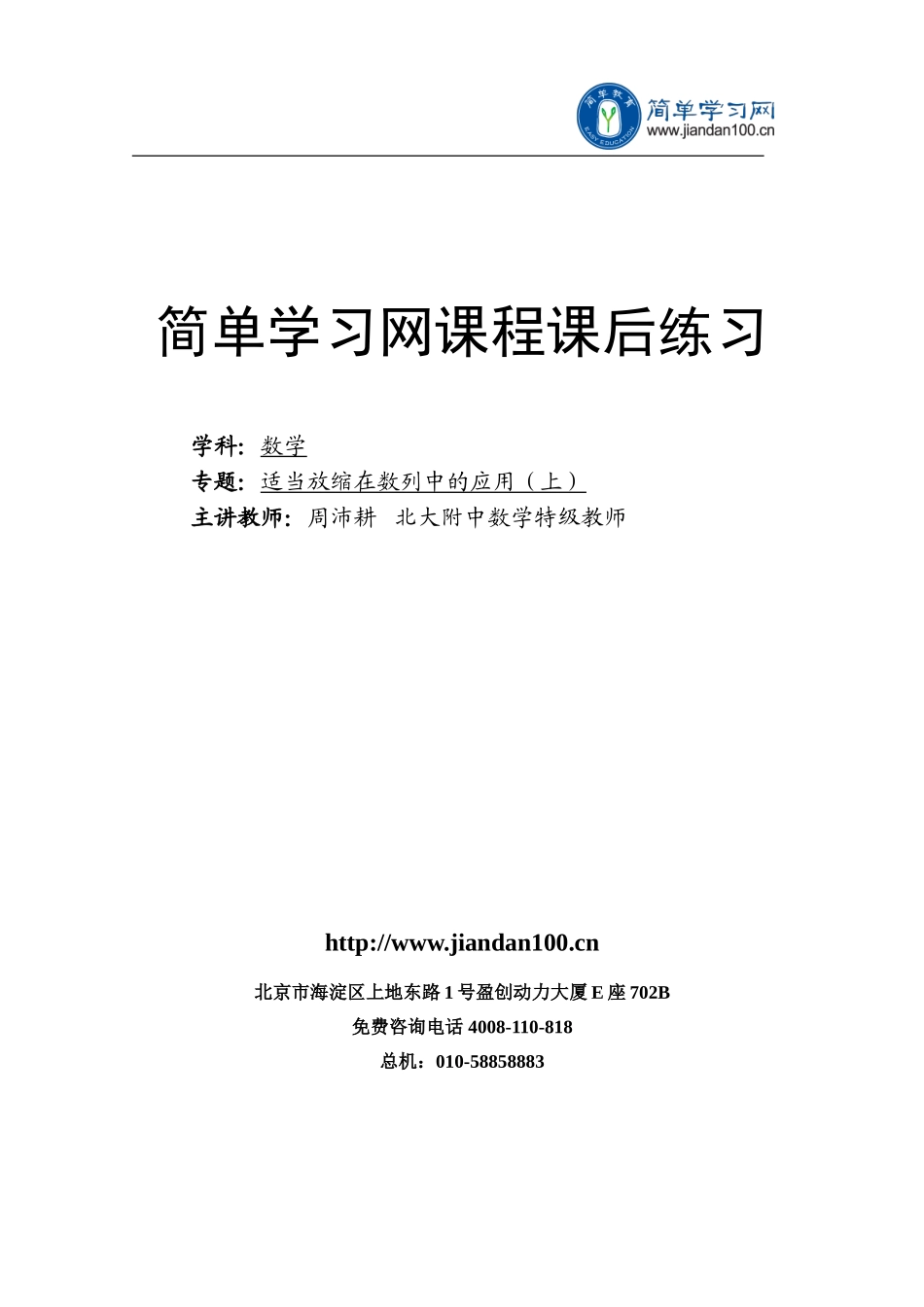 简单教育
EASY EDUCATION
简单学习网
www.jiandan100.cn

简单学习网课程课后练习

学科：数学
专题：适当放缩在数列中的应用（上）
主讲教师：周沛耕 北大附中数学特级教师

http://www.jiandan100.cn
北京市海淀区上地东路1号盈创动力大厦E座702B
免费咨询电话 4008-110-818
总机：010-58858883